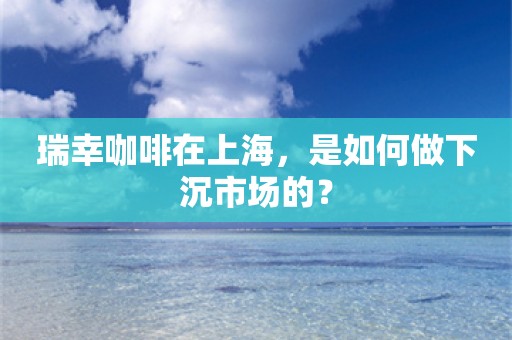 瑞幸咖啡在上海，是如何做下沉市场的？